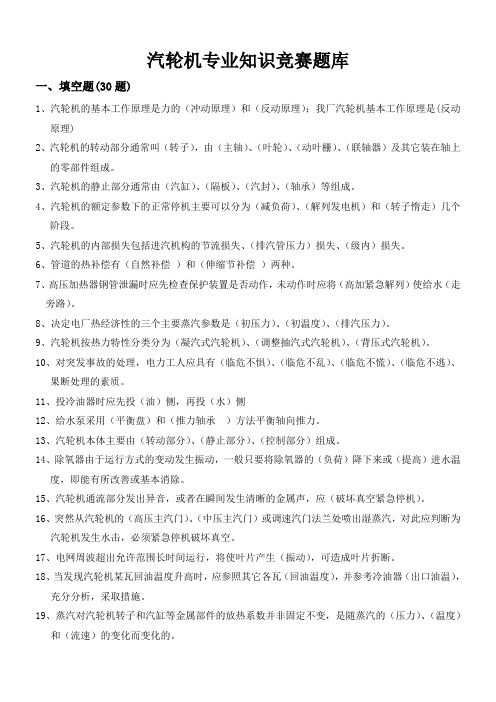 汽轮机专业知识竞赛题库

一、填空题(30 题)

1、汽轮机的基本工作原理是力的（冲动原理）和（反动原理）；我厂汽轮机基本工作原理是(反动原理)

2、汽轮机的转动部分通常叫（转子），由（主轴）、（叶轮）、（动叶栅）、（联轴器）及其它装在轴上的零部件组成。

3、汽轮机的静止部分通常由（汽缸）、（隔板）、（汽封）、（轴承）等组成。

4、汽轮机的额定参数下的正常停机主要可以分为（减负荷）、（解列发电机）和（转子惰走）几个阶段。

5、汽轮机的内部损失包括进汽机构的节流损失、（排汽管压力）损失、（级内）损失。

6、管道的热补偿有（自然补偿 ）和（伸缩节补偿 ）两种。

7、高压加热器钢管泄漏时应先检查保护装置是否动作，未动作时应将（高加紧急解列）使给水（走旁路)。

8、决定电厂热经济性的三个主要蒸汽参数是（初压力）、（初温度）、（排汽压力）。

9、汽轮机按热力特性分类分为（凝汽式汽轮机）、（调整抽汽式汽轮机）、（背压式汽轮机）。

10、对突发事故的处理，电力工人应具有（临危不惧）、（临危不乱）、（临危不慌）、（临危不逃）、果断处理的素质。

11、投冷油器时应先投（油）侧，再投（水）侧

12、给水泵采用（平衡盘）和（推力轴承 ）方法平衡轴向推力。

13、汽轮机本体主要由（转动部分）、（静止部分）、（控制部分）组成。

14、除氧器由于运行方式的变动发生振动，一般只要将除氧器的（负荷）降下来或（提高）进水温度，即能有所改善或基本消除。

15、汽轮机通流部分发出异音，或者在瞬间发生清晰的金属声，应（破坏真空紧急停机）。

16、突然从汽轮机的（高压主汽门）、（中压主汽门）或调速汽门法兰处喷出湿蒸汽，对此应判断为汽轮机发生水击，必须紧急停机破坏真空。

17、电网周波超出允许范围长时间运行，将使叶片产生（振动），可造成叶片折断。

18、当发现汽轮机某瓦回油温度升高时，应参照其它各瓦（回油温度），并参考冷油器（出口油温），充分分析，采取措施。

19、蒸汽对汽轮机转子和汽缸等金属部件的放热系数并非固定不变，是随蒸汽的（压力）、（温度）和（流速）的变化而变化的。